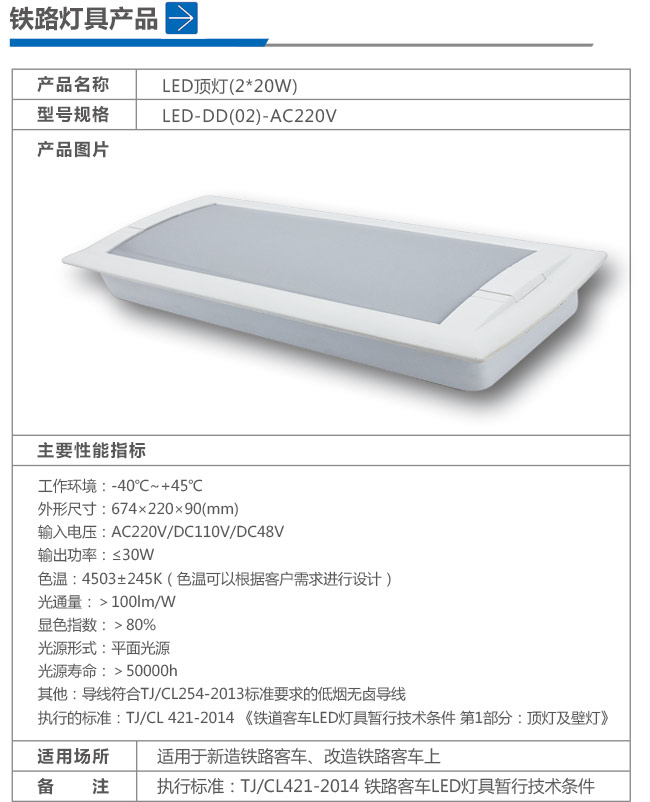 铁路灯具产品

产品名称
LED顶灯(2*20W)

型号规格
LED-DD(02)-AC220V

产品图片

主要性能指标

工作环境：-40℃~+45℃
外形尺寸：674×220×90(mm)
输入电压：AC220V/DC110V/DC48V
输出功率：≤30W
色温：4503±245K（色温可以根据客户需求进行设计）
光通量：＞100lm/W
显色指数：＞80%
光源形式：平面光源
光源寿命：＞50000h
其他：导线符合TJ/CL254-2013标准要求的低烟无卤导线
执行的标准：TJ/CL 421-2014 《铁道客车LED灯具暂行技术条件 第1部分：顶灯及壁灯》

适用场所
适用于新造铁路客车、改造铁路客车上

备 注
执行标准：TJ/CL421-2014 铁路客车LED灯具暂行技术条件